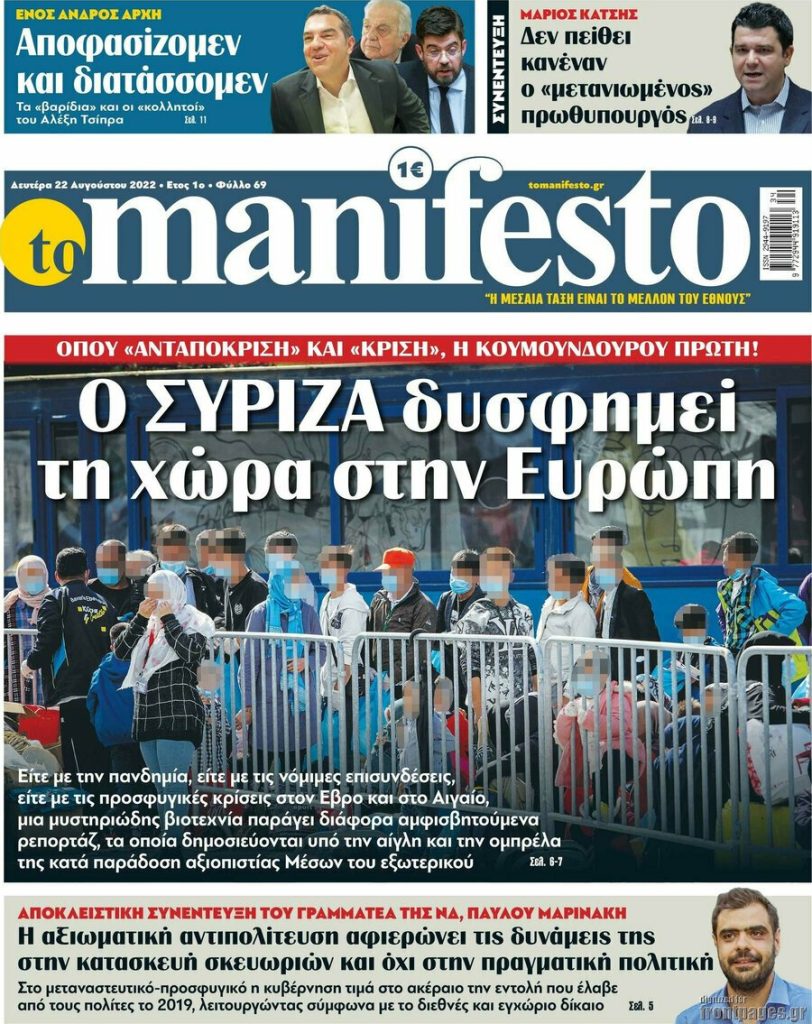 ΕΝΟΣ ΑΝΔΡΟΣ ΑΡΧΗ
Αποφασίζομεν και διατάσσομεν
Τα «βαρίδια» και οι «κολλητοί» του Αλέξη Τσίπρα Σελ. 11

ΣΥΝΕΝΤΕΥΞΗ
ΜΑΡΙΟΣ ΚΑΤΣΗΣ
Δεν πείθει κανέναν ο «μετανιωμένος» πρωθυπουργός Σελ. 8-9

Δευτέρα 22 Αυγούστου 2022 • Ετος 1ο • Φύλλο 69
1€
tomanifesto.gr
to manifesto
ISSN 2944-9197
"Η ΜΕΣΑΙΑ ΤΑΞΗ ΕΙΝΑΙ ΤΟ ΜΕΛΛΟΝ ΤΟΥ ΕΘΝΟΥΣ"

ΟΠΟΥ «ΑΝΤΑΠΟΚΡΙΣΗ» ΚΑΙ «ΚΡΙΣΗ», Η ΚΟΥΜΟΥΝΔΟΥΡΟΥ ΠΡΩΤΗ!
Ο ΣΥΡΙΖΑ δυσφημεί τη χώρα στην Ευρώπη

Είτε με την πανδημία, είτε με τις νόμιμες επισυνδέσεις, είτε με τις προσφυγικές κρίσεις στον Εβρο και στο Αιγαίο, μια μυστηριώδης βιοτεχνία παράγει διάφορα αμφισβητούμενα ρεπορτάζ, τα οποία δημοσιεύονται υπό την αίγλη και την ομπρέλα της κατά παράδοση αξιοπιστίας Μέσων του εξωτερικού Σελ. 6-7

ΑΠΟΚΛΕΙΣΤΙΚΗ ΣΥΝΕΝΤΕΥΞΗ ΤΟΥ ΓΡΑΜΜΑΤΕΑ ΤΗΣ ΝΔ, ΠΑΥΛΟΥ ΜΑΡΙΝΑΚΗ
Η αξιωματική αντιπολίτευση αφιερώνει τις δυνάμεις της στην κατασκευή σκευωριών και όχι στην πραγματική πολιτική
Στο μεταναστευτικό-προσφυγικό η κυβέρνηση τιμά στο ακέραιο την εντολή που έλαβε από τους πολίτες το 2019, λειτουργώντας σύμφωνα με το διεθνές και εγχώριο δίκαιο Σελ. 5

digitized for frontpages.gr